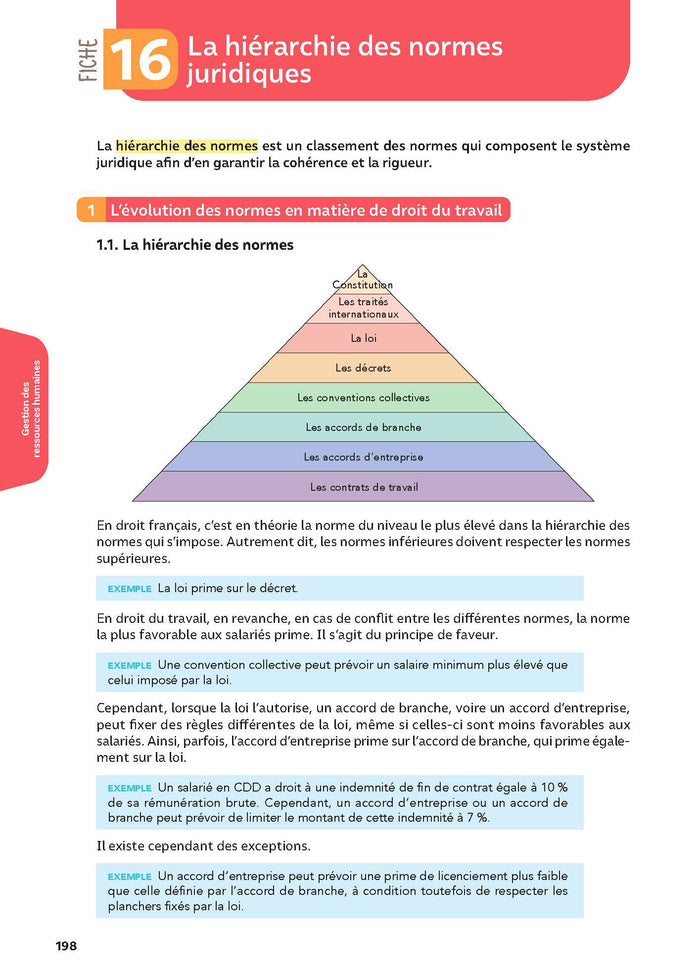 FICHE 16 La hiérarchie des normes juridiques

La hiérarchie des normes est un classement des normes qui composent le système juridique afin d'en garantir la cohérence et la rigueur.

1 L'évolution des normes en matière de droit du travail

1.1. La hiérarchie des normes

La Constitution
Les traités internationaux
La loi
Les décrets
Les conventions collectives
Les accords de branche
Les accords d'entreprise
Les contrats de travail

Gestion des ressources humaines

En droit français, c'est en théorie la norme du niveau le plus élevé dans la hiérarchie des normes qui s'impose. Autrement dit, les normes inférieures doivent respecter les normes supérieures.

EXEMPLE La loi prime sur le décret.

En droit du travail, en revanche, en cas de conflit entre les différentes normes, la norme la plus favorable aux salariés prime. Il s'agit du principe de faveur.

EXEMPLE Une convention collective peut prévoir un salaire minimum plus élevé que celui imposé par la loi.

Cependant, lorsque la loi l'autorise, un accord de branche, voire un accord d'entreprise, peut fixer des règles différentes de la loi, même si celles-ci sont moins favorables aux salariés. Ainsi, parfois, l'accord d'entreprise prime sur l'accord de branche, qui prime également sur la loi.

EXEMPLE Un salarié en CDD a droit à une indemnité de fin de contrat égale à 10 % de sa rémunération brute. Cependant, un accord d'entreprise ou un accord de branche peut prévoir de limiter le montant de cette indemnité à 7 %.

Il existe cependant des exceptions.

EXEMPLE Un accord d'entreprise peut prévoir une prime de licenciement plus faible que celle définie par l'accord de branche, à condition toutefois de respecter les planchers fixés par la loi.

198